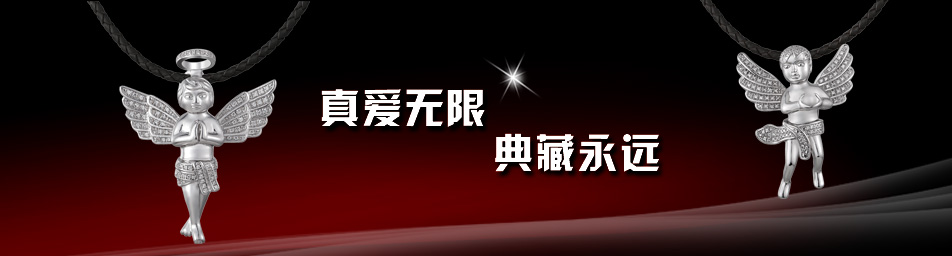 真爱无限
典藏永远